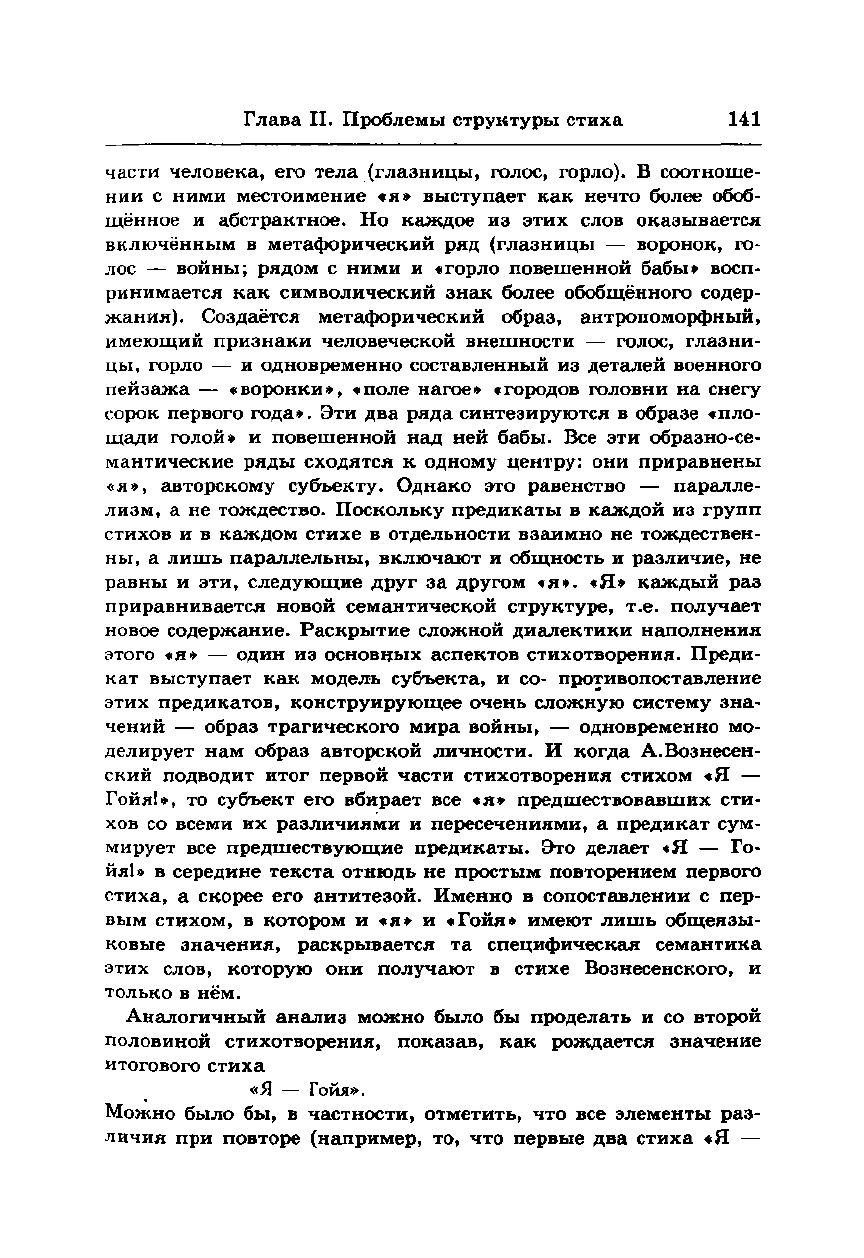 Глава II. Проблемы структуры стиха 141

части человека, его тела (глазницы, голос, горло). В соотношении с ними местоимение «я» выступает как нечто более обобщённое и абстрактное. Но каждое из этих слов оказывается включённым в метафорический ряд (глазницы — воронок, голос — войны; рядом с ними и «горло повешенной бабы» воспринимается как символический знак более обобщённого содержания). Создаётся метафорический образ, антропоморфный, имеющий признаки человеческой внешности — голос, глазницы, горло — и одновременно составленный из деталей военного пейзажа — «воронки», «поле нагое» «городов головни на снегу сорок первого года». Эти два ряда синтезируются в образе «площади голой» и повешенной над ней бабы. Все эти образно-семантические ряды сходятся к одному центру: они приравнены «я», авторскому субъекту. Однако это равенство — параллелизм, а не тождество. Поскольку предикаты в каждой из групп стихов и в каждом стихе в отдельности взаимно не тождественны, а лишь параллельны, включают и общность и различие, не равны и эти, следующие друг за другом «я». «Я» каждый раз приравнивается новой семантической структуре, т.е. получает новое содержание. Раскрытие сложной диалектики наполнения этого «я» — один из основных аспектов стихотворения. Предикат выступает как модель субъекта, и со- противопоставление этих предикатов, конструирующее очень сложную систему значений — образ трагического мира войны, — одновременно моделирует нам образ авторской личности. И когда А.Вознесенский подводит итог первой части стихотворения стихом «Я — Гойя!», то субъект его вбирает все «я» предшествовавших стихов со всеми их различиями и пересечениями, а предикат суммирует все предшествующие предикаты. Это делает «Я — Гойя!» в середине текста отнюдь не простым повторением первого стиха, а скорее его антитезой. Именно в сопоставлении с первым стихом, в котором и «я» и «Гойя» имеют лишь общеязыковые значения, раскрывается та специфическая семантика этих слов, которую они получают в стихе Вознесенского, и только в нём.

Аналогичный анализ можно было бы проделать и со второй половиной стихотворения, показав, как рождается значение итогового стиха

«Я — Гойя».

Можно было бы, в частности, отметить, что все элементы различия при повторе (например, то, что первые два стиха «Я —